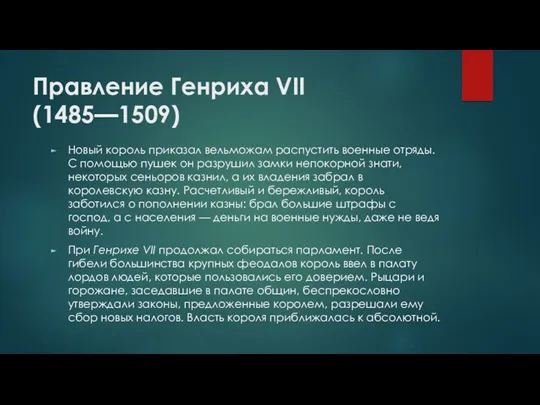 Правление Генриха VII (1485—1509)

► Новый король приказал вельможам распустить военные отряды. С помощью пушек он разрушил замки непокорной знати, некоторых сеньоров казнил, а их владения забрал в королевскую казну. Расчетливый и бережливый, король заботился о пополнении казны: брал большие штрафы с господ, а с населения — деньги на военные нужды, даже не ведя войну.

► При Генрихе VII продолжал собираться парламент. После гибели большинства крупных феодалов король ввел в палату лордов людей, которые пользовались его доверием. Рыцари и горожане, заседавшие в палате общин, беспрекословно утверждали законы, предложенные королем, разрешали ему сбор новых налогов. Власть короля приближалась к абсолютной.